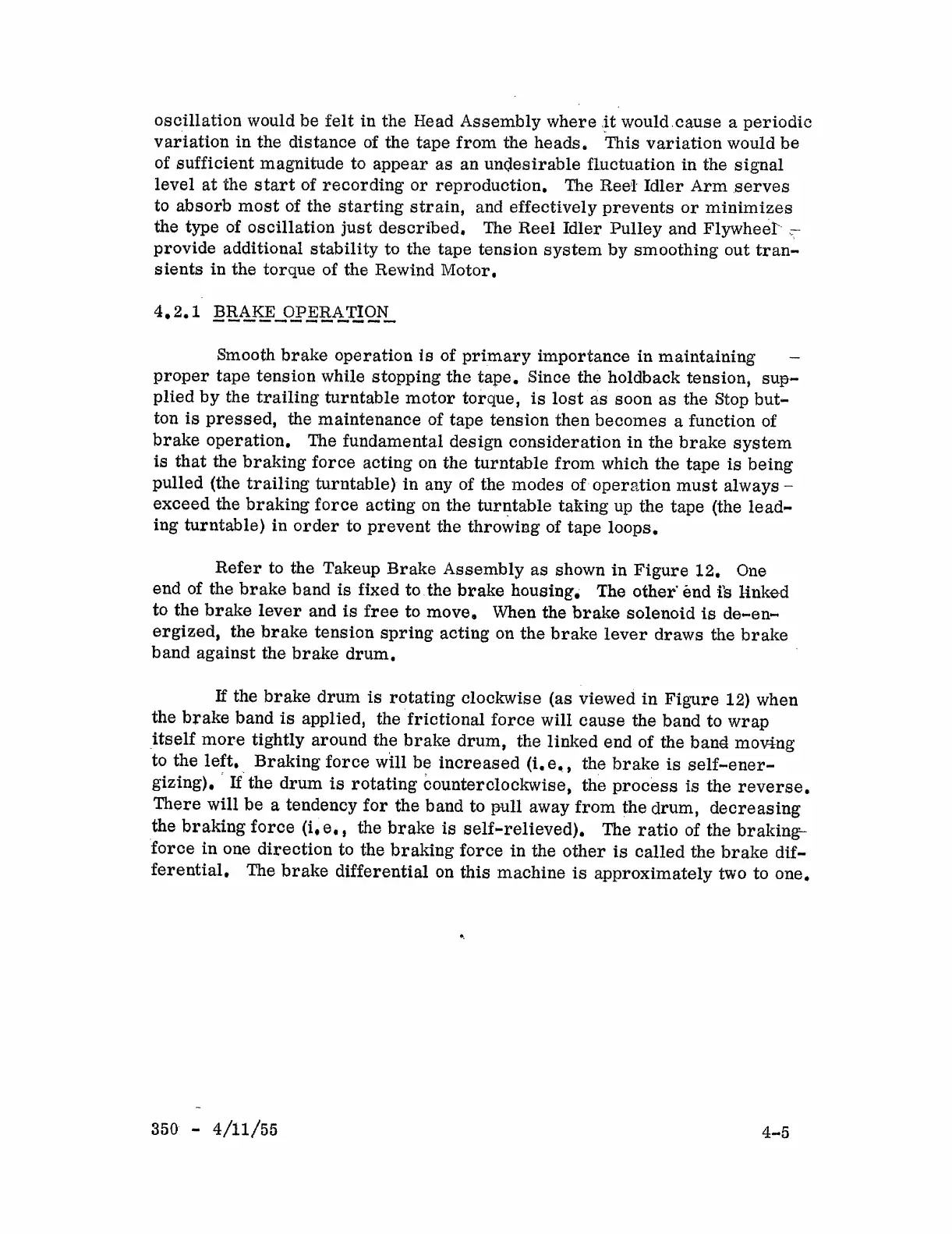 oscillation would be felt in the Head Assembly where it would cause a periodic variation in the distance of the tape from the heads. This variation would be of sufficient magnitude to appear as an undesirable fluctuation in the signal level at the start of recording or reproduction. The Reel Idler Arm serves to absorb most of the starting strain, and effectively prevents or minimizes the type of oscillation just described. The Reel Idler Pulley and Flywheel provide additional stability to the tape tension system by smoothing out transients in the torque of the Rewind Motor.

4.2.1 BRAKE OPERATION

Smooth brake operation is of primary importance in maintaining proper tape tension while stopping the tape. Since the holdback tension, supplied by the trailing turntable motor torque, is lost as soon as the Stop button is pressed, the maintenance of tape tension then becomes a function of brake operation. The fundamental design consideration in the brake system is that the braking force acting on the turntable from which the tape is being pulled (the trailing turntable) in any of the modes of operation must always exceed the braking force acting on the turntable taking up the tape (the leading turntable) in order to prevent the throwing of tape loops.

Refer to the Takeup Brake Assembly as shown in Figure 12. One end of the brake band is fixed to the brake housing. The other end is linked to the brake lever and is free to move. When the brake solenoid is de-energized, the brake tension spring acting on the brake lever draws the brake band against the brake drum.

If the brake drum is rotating clockwise (as viewed in Figure 12) when the brake band is applied, the frictional force will cause the band to wrap itself more tightly around the brake drum, the linked end of the band moving to the left. Braking force will be increased (i.e., the brake is self-energizing). If the drum is rotating counterclockwise, the process is the reverse. There will be a tendency for the band to pull away from the drum, decreasing the braking force (i.e., the brake is self-relieved). The ratio of the braking force in one direction to the braking force in the other is called the brake differential. The brake differential on this machine is approximately two to one.

350 - 4/11/55

4-5